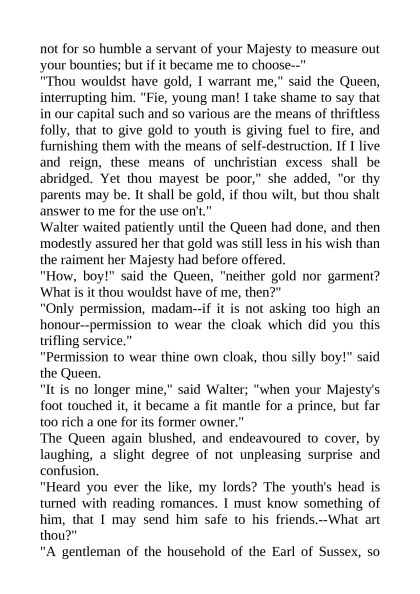 not for so humble a servant of your Majesty to measure out your bounties; but if it became me to choose--"
"Thou wouldst have gold, I warrant me," said the Queen, interrupting him. "Fie, young man! I take shame to say that in our capital such and so various are the means of thriftless folly, that to give gold to youth is giving fuel to fire, and furnishing them with the means of self-destruction. If I live and reign, these means of unchristian excess shall be abridged. Yet thou mayest be poor," she added, "or thy parents may be. It shall be gold, if thou wilt, but thou shalt answer to me for the use on't."
Walter waited patiently until the Queen had done, and then modestly assured her that gold was still less in his wish than the raiment her Majesty had before offered.
"How, boy!" said the Queen, "neither gold nor garment? What is it thou wouldst have of me, then?"
"Only permission, madam--if it is not asking too high an honour--permission to wear the cloak which did you this trifling service."
"Permission to wear thine own cloak, thou silly boy!" said the Queen.
"It is no longer mine," said Walter; "when your Majesty's foot touched it, it became a fit mantle for a prince, but far too rich a one for its former owner."
The Queen again blushed, and endeavoured to cover, by laughing, a slight degree of not unpleasing surprise and confusion.
"Heard you ever the like, my lords? The youth's head is turned with reading romances. I must know something of him, that I may send him safe to his friends.--What art thou?"
"A gentleman of the household of the Earl of Sussex, so